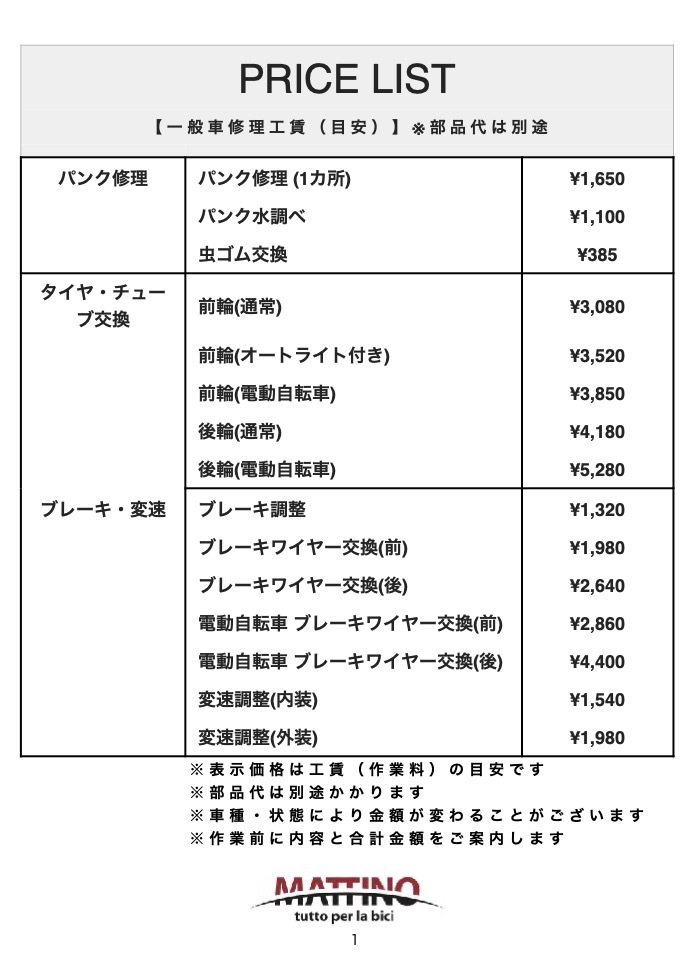 PRICE LIST

【一般車修理工賃（目安）】※部品代は別途

| | | |
|---|---|---|
| パンク修理 | パンク修理 (1カ所) | ¥1,650 |
| | パンク水調べ | ¥1,100 |
| | 虫ゴム交換 | ¥385 |
| タイヤ・チューブ交換 | 前輪(通常) | ¥3,080 |
| | 前輪(オートライト付き) | ¥3,520 |
| | 前輪(電動自転車) | ¥3,850 |
| | 後輪(通常) | ¥4,180 |
| | 後輪(電動自転車) | ¥5,280 |
| ブレーキ・変速 | ブレーキ調整 | ¥1,320 |
| | ブレーキワイヤー交換(前) | ¥1,980 |
| | ブレーキワイヤー交換(後) | ¥2,640 |
| | 電動自転車 ブレーキワイヤー交換(前) | ¥2,860 |
| | 電動自転車 ブレーキワイヤー交換(後) | ¥4,400 |
| | 変速調整(内装) | ¥1,540 |
| | 変速調整(外装) | ¥1,980 |

※表示価格は工賃（作業料）の目安です
※部品代は別途かかります
※車種・状態により金額が変わることがございます
※作業前に内容と合計金額をご案内します

MATTINO
tutto per la bici

1